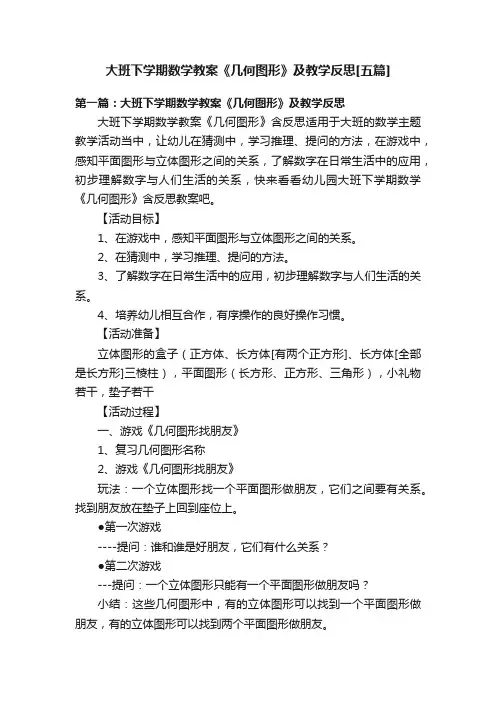 大班下学期数学教案《几何图形》及教学反思[五篇]

第一篇：大班下学期数学教案《几何图形》及教学反思

大班下学期数学教案《几何图形》含反思适用于大班的数学主题教学活动当中，让幼儿在猜测中，学习推理、提问的方法，在游戏中，感知平面图形与立体图形之间的关系，了解数字在日常生活中的应用，初步理解数字与人们生活的关系，快来看看幼儿园大班下学期数学《几何图形》含反思教案吧。

【活动目标】

1、在游戏中，感知平面图形与立体图形之间的关系。

2、在猜测中，学习推理、提问的方法。

3、了解数字在日常生活中的应用，初步理解数字与人们生活的关系。

4、培养幼儿相互合作，有序操作的良好操作习惯。

【活动准备】

立体图形的盒子（正方体、长方体[有两个正方形]、长方体[全部是长方形]三棱柱），平面图形（长方形、正方形、三角形），小礼物若干，垫子若干

【活动过程】

一、游戏《几何图形找朋友》

1、复习几何图形名称

2、游戏《几何图形找朋友》

玩法：一个立体图形找一个平面图形做朋友，它们之间要有关系。找到朋友放在垫子上回到座位上。

●第一次游戏

----提问：谁和谁是好朋友，它们有什么关系？

●第二次游戏

---提问：一个立体图形只能有一个平面图形做朋友吗？

小结：这些几何图形中，有的立体图形可以找到一个平面图形做朋友，有的立体图形可以找到两个平面图形做朋友。